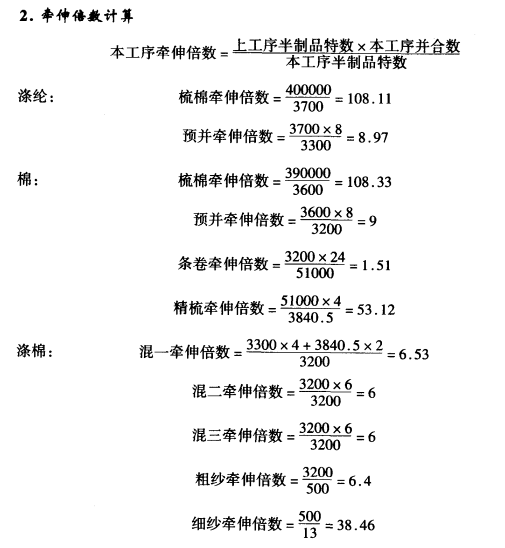 2. 牵伸倍数计算

$本工序牵伸倍数 = \frac{上工序半制品特数 \times 本工序并合数}{本工序半制品特数}$

涤纶：

$梳棉牵伸倍数 = \frac{400000}{3700} = 108.11$

$预并牵伸倍数 = \frac{3700 \times 8}{3300} = 8.97$

棉：

$梳棉牵伸倍数 = \frac{390000}{3600} = 108.33$

$预并牵伸倍数 = \frac{3600 \times 8}{3200} = 9$

$条卷牵伸倍数 = \frac{3200 \times 24}{51000} = 1.51$

$精梳牵伸倍数 = \frac{51000 \times 4}{3840.5} = 53.12$

涤棉：

$混一牵伸倍数 = \frac{3300 \times 4 + 3840.5 \times 2}{3200} = 6.53$

$混二牵伸倍数 = \frac{3200 \times 6}{3200} = 6$

$混三牵伸倍数 = \frac{3200 \times 6}{3200} = 6$

$粗纱牵伸倍数 = \frac{3200}{500} = 6.4$

$细纱牵伸倍数 = \frac{500}{13} = 38.46$